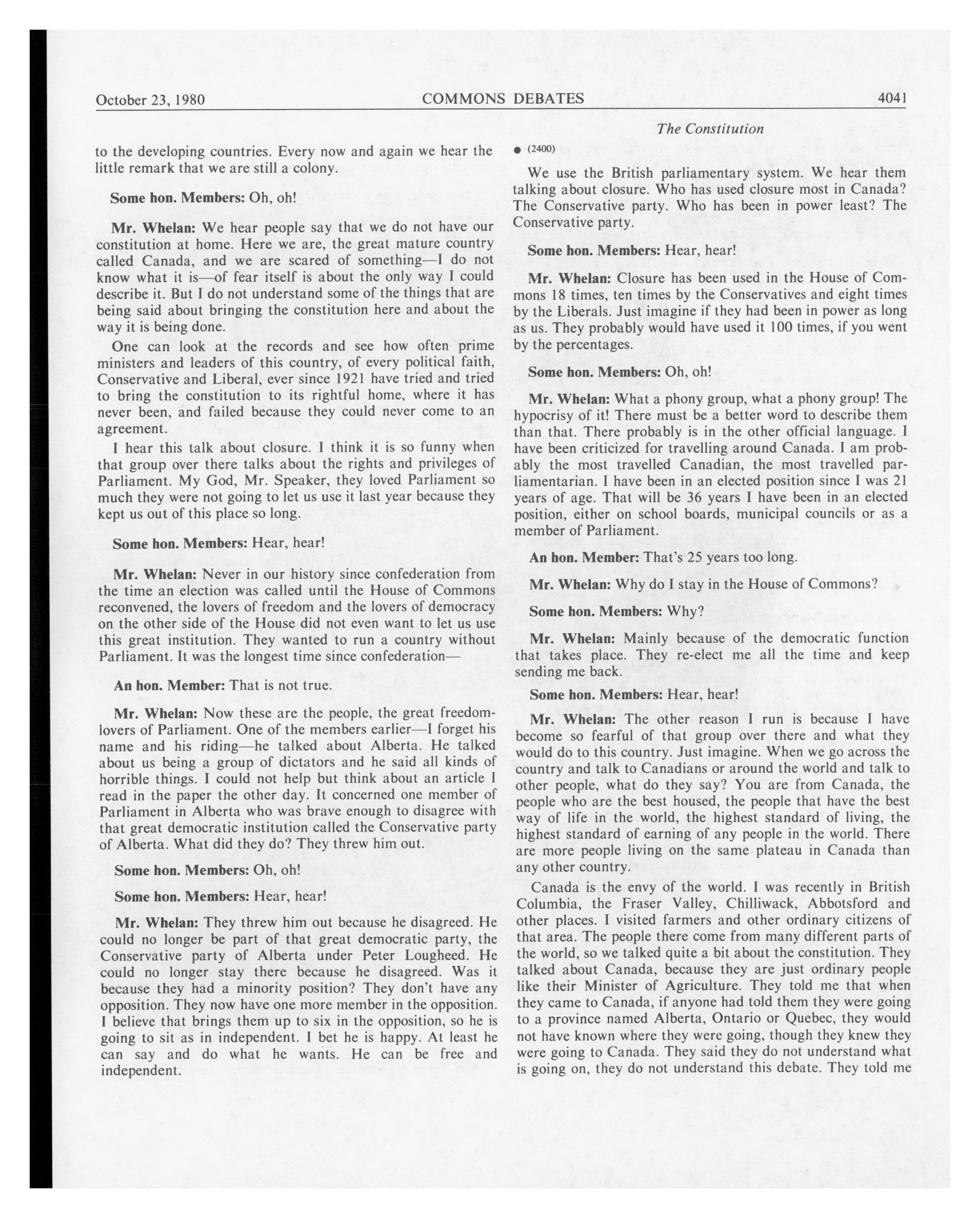 October 23, 1980 COMMONS DEBATES 4041

The Constitution

to the developing countries. Every now and again we hear the little remark that we are still a colony.

Some hon. Members: Oh, oh!

Mr. Whelan: We hear people say that we do not have our constitution at home. Here we are, the great mature country called Canada, and we are scared of something—I do not know what it is—of fear itself is about the only way I could describe it. But I do not understand some of the things that are being said about bringing the constitution here and about the way it is being done.

One can look at the records and see how often prime ministers and leaders of this country, of every political faith, Conservative and Liberal, ever since 1921 have tried and tried to bring the constitution to its rightful home, where it has never been, and failed because they could never come to an agreement.

I hear this talk about closure. I think it is so funny when that group over there talks about the rights and privileges of Parliament. My God, Mr. Speaker, they loved Parliament so much they were not going to let us use it last year because they kept us out of this place so long.

Some hon. Members: Hear, hear!

Mr. Whelan: Never in our history since confederation from the time an election was called until the House of Commons reconvened, the lovers of freedom and the lovers of democracy on the other side of the House did not even want to let us use this great institution. They wanted to run a country without Parliament. It was the longest time since confederation—

An hon. Member: That is not true.

Mr. Whelan: Now these are the people, the great freedom-lovers of Parliament. One of the members earlier—I forget his name and his riding—he talked about Alberta. He talked about us being a group of dictators and he said all kinds of horrible things. I could not help but think about an article I read in the paper the other day. It concerned one member of Parliament in Alberta who was brave enough to disagree with that great democratic institution called the Conservative party of Alberta. What did they do? They threw him out.

Some hon. Members: Oh, oh!

Some hon. Members: Hear, hear!

Mr. Whelan: They threw him out because he disagreed. He could no longer be part of that great democratic party, the Conservative party of Alberta under Peter Lougheed. He could no longer stay there because he disagreed. Was it because they had a minority position? They don't have any opposition. They now have one more member in the opposition. I believe that brings them up to six in the opposition, so he is going to sit as in independent. I bet he is happy. At least he can say and do what he wants. He can be free and independent.

● (2400)

We use the British parliamentary system. We hear them talking about closure. Who has used closure most in Canada? The Conservative party. Who has been in power least? The Conservative party.

Some hon. Members: Hear, hear!

Mr. Whelan: Closure has been used in the House of Commons 18 times, ten times by the Conservatives and eight times by the Liberals. Just imagine if they had been in power as long as us. They probably would have used it 100 times, if you went by the percentages.

Some hon. Members: Oh, oh!

Mr. Whelan: What a phony group, what a phony group! The hypocrisy of it! There must be a better word to describe them than that. There probably is in the other official language. I have been criticized for travelling around Canada. I am probably the most travelled Canadian, the most travelled parliamentarian. I have been in an elected position since I was 21 years of age. That will be 36 years I have been in an elected position, either on school boards, municipal councils or as a member of Parliament.

An hon. Member: That's 25 years too long.

Mr. Whelan: Why do I stay in the House of Commons?

Some hon. Members: Why?

Mr. Whelan: Mainly because of the democratic function that takes place. They re-elect me all the time and keep sending me back.

Some hon. Members: Hear, hear!

Mr. Whelan: The other reason I run is because I have become so fearful of that group over there and what they would do to this country. Just imagine. When we go across the country and talk to Canadians or around the world and talk to other people, what do they say? You are from Canada, the people who are the best housed, the people that have the best way of life in the world, the highest standard of living, the highest standard of earning of any people in the world. There are more people living on the same plateau in Canada than any other country.

Canada is the envy of the world. I was recently in British Columbia, the Fraser Valley, Chilliwack, Abbotsford and other places. I visited farmers and other ordinary citizens of that area. The people there come from many different parts of the world, so we talked quite a bit about the constitution. They talked about Canada, because they are just ordinary people like their Minister of Agriculture. They told me that when they came to Canada, if anyone had told them they were going to a province named Alberta, Ontario or Quebec, they would not have known where they were going, though they knew they were going to Canada. They said they do not understand what is going on, they do not understand this debate. They told me